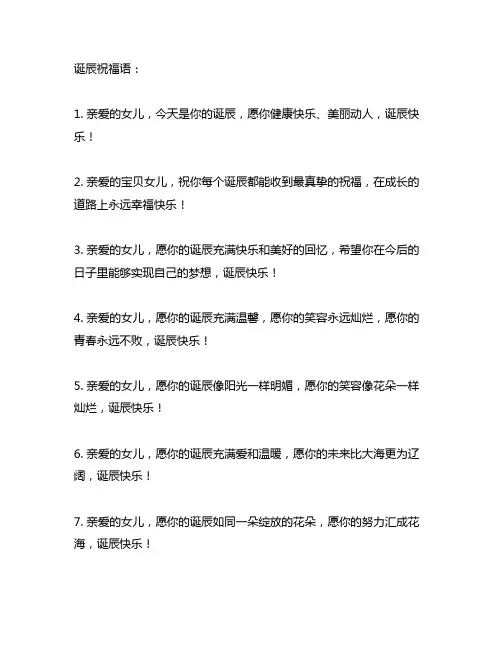 诞辰祝福语：

1. 亲爱的女儿，今天是你的诞辰，愿你健康快乐、美丽动人，诞辰快乐！

2. 亲爱的宝贝女儿，祝你每个诞辰都能收到最真挚的祝福，在成长的道路上永远幸福快乐！

3. 亲爱的女儿，愿你的诞辰充满快乐和美好的回忆，希望你在今后的日子里能够实现自己的梦想，诞辰快乐！

4. 亲爱的女儿，愿你的诞辰充满温馨，愿你的笑容永远灿烂，愿你的青春永远不败，诞辰快乐！

5. 亲爱的女儿，愿你的诞辰像阳光一样明媚，愿你的笑容像花朵一样灿烂，诞辰快乐！

6. 亲爱的女儿，愿你的诞辰充满爱和温暖，愿你的未来比大海更为辽阔，诞辰快乐！

7. 亲爱的女儿，愿你的诞辰如同一朵绽放的花朵，愿你的努力汇成花海，诞辰快乐！